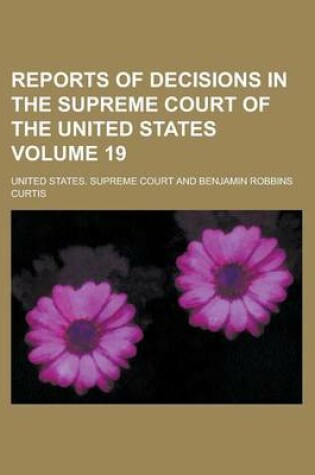 REPORTS OF DECISIONS IN THE SUPREME COURT OF THE UNITED STATES VOLUME 19

UNITED STATES. SUPREME COURT AND BENJAMIN ROBBINS CURTIS